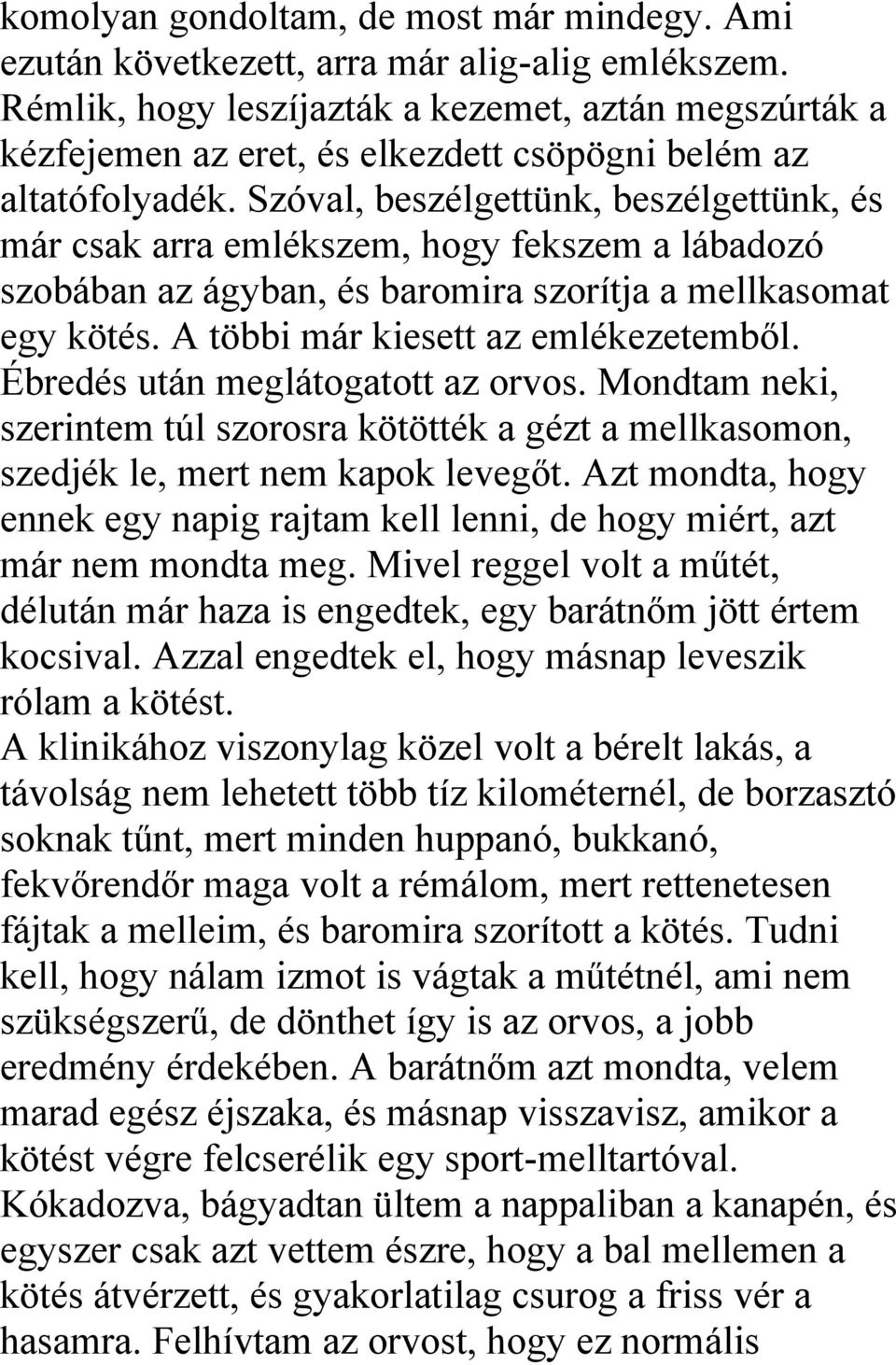 komolyan gondoltam, de most már mindegy. Ami ezután következett, arra már alig-alig emlékszem. Rémlik, hogy leszíjazták a kezemet, aztán megszúrták a kézfejemen az eret, és elkezdett csöpögni belém az altatófolyadék. Szóval, beszélgettünk, beszélgettünk, és már csak arra emlékszem, hogy fekszem a lábadozó szobában az ágyban, és baromira szorítja a mellkasomat egy kötés. A többi már kiesett az emlékezetemből. Ébredés után meglátogatott az orvos. Mondtam neki, szerintem túl szorosra kötötték a gézt a mellkasomon, szedjék le, mert nem kapok levegőt. Azt mondta, hogy ennek egy napig rajtam kell lenni, de hogy miért, azt már nem mondta meg. Mivel reggel volt a műtét, délután már haza is engedtek, egy barátnőm jött értem kocsival. Azzal engedtek el, hogy másnap leveszik rólam a kötést.
A klinikához viszonylag közel volt a bérelt lakás, a távolság nem lehetett több tíz kilométernél, de borzasztó soknak tűnt, mert minden huppanó, bukkanó, fekvőrendőr maga volt a rémálom, mert rettenetesen fájtak a melleim, és baromira szorított a kötés. Tudni kell, hogy nálam izmot is vágtak a műtétnél, ami nem szükségszerű, de dönthet így is az orvos, a jobb eredmény érdekében. A barátnőm azt mondta, velem marad egész éjszaka, és másnap visszavisz, amikor a kötést végre felcserélik egy sport-melltartóval. Kókadozva, bágyadtan ültem a nappaliban a kanapén, és egyszer csak azt vettem észre, hogy a bal mellemen a kötés átvérzett, és gyakorlatilag csurog a friss vér a hasamra. Felhívtam az orvost, hogy ez normális